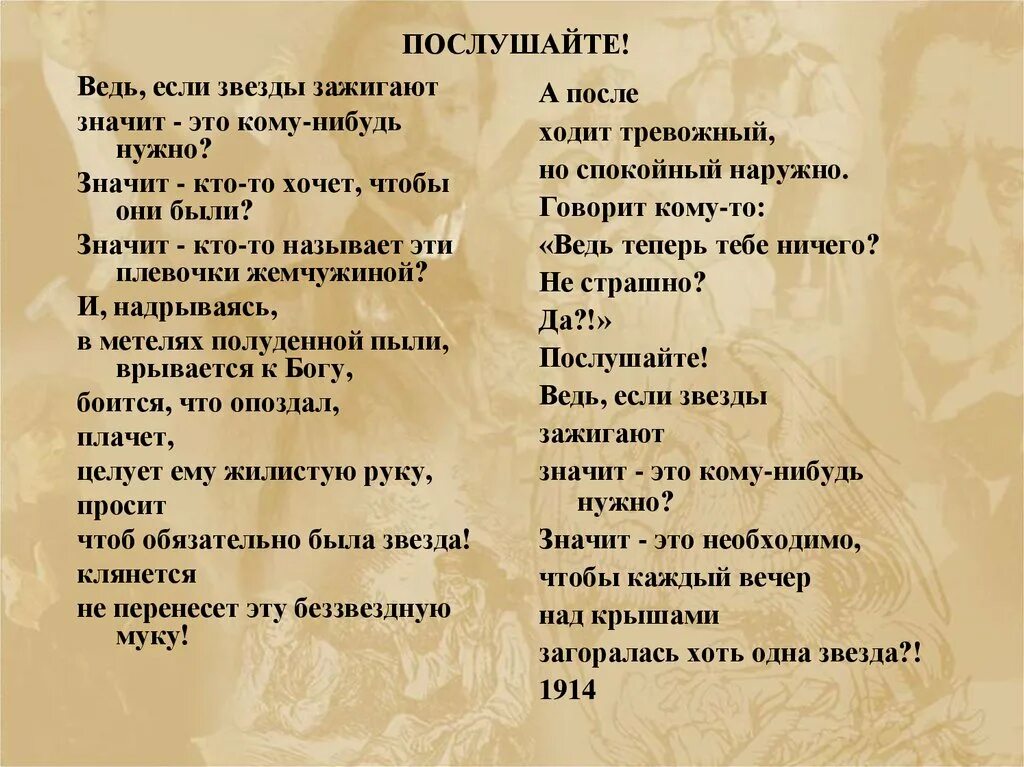 ПОСЛУШАЙТЕ!

Ведь, если звезды зажигают
значит - это кому-нибудь нужно?
Значит - кто-то хочет, чтобы они были?
Значит - кто-то называет эти плевочки жемчужиной?
И, надрываясь,
в метелях полуденной пыли, врывается к Богу,
боится, что опоздал,
плачет,
целует ему жилистую руку,
просит
чтоб обязательно была звезда!
клянется
не перенесет эту беззвездную муку!

А после
ходит тревожный,
но спокойный наружно.
Говорит кому-то:
«Ведь теперь тебе ничего?
Не страшно?
Да?!»
Послушайте!
Ведь, если звезды
зажигают
значит - это кому-нибудь нужно?
Значит - это необходимо,
чтобы каждый вечер
над крышами
загоралась хоть одна звезда?!
1914